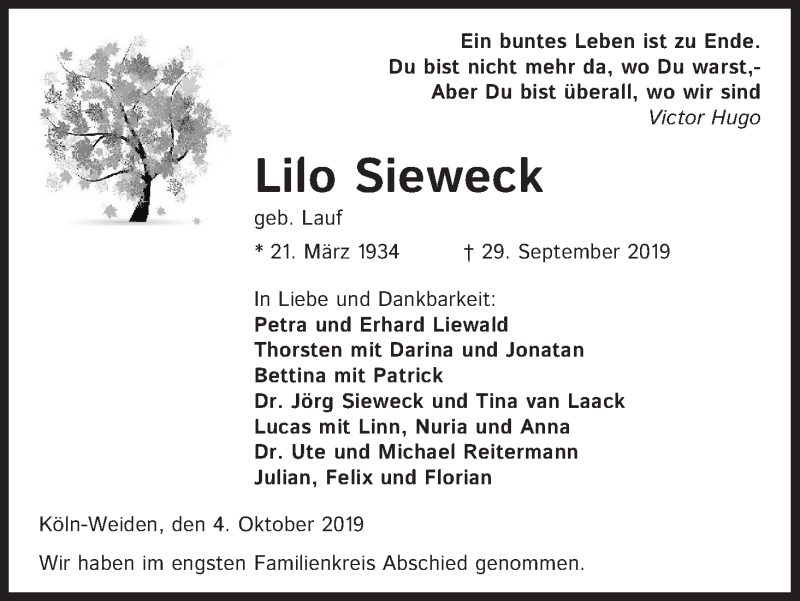 Ein buntes Leben ist zu Ende.
Du bist nicht mehr da, wo Du warst,-
Aber Du bist überall, wo wir sind
Victor Hugo

Lilo Sieweck

geb. Lauf

* 21. März 1934 † 29. September 2019

In Liebe und Dankbarkeit:
Petra und Erhard Liewald
Thorsten mit Darina und Jonatan
Bettina mit Patrick
Dr. Jörg Sieweck und Tina van Laack
Lucas mit Linn, Nuria und Anna
Dr. Ute und Michael Reitermann
Julian, Felix und Florian

Köln-Weiden, den 4. Oktober 2019

Wir haben im engsten Familienkreis Abschied genommen.